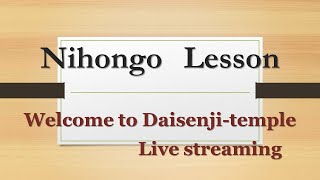 Nihongo Lesson

Welcome to Daisenji-temple
Live streaming